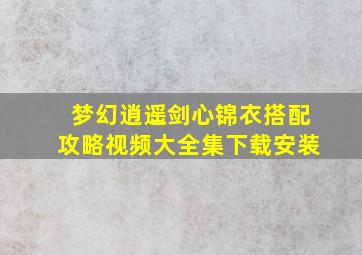 梦幻逍遥剑心锦衣搭配攻略视频大全集下载安装